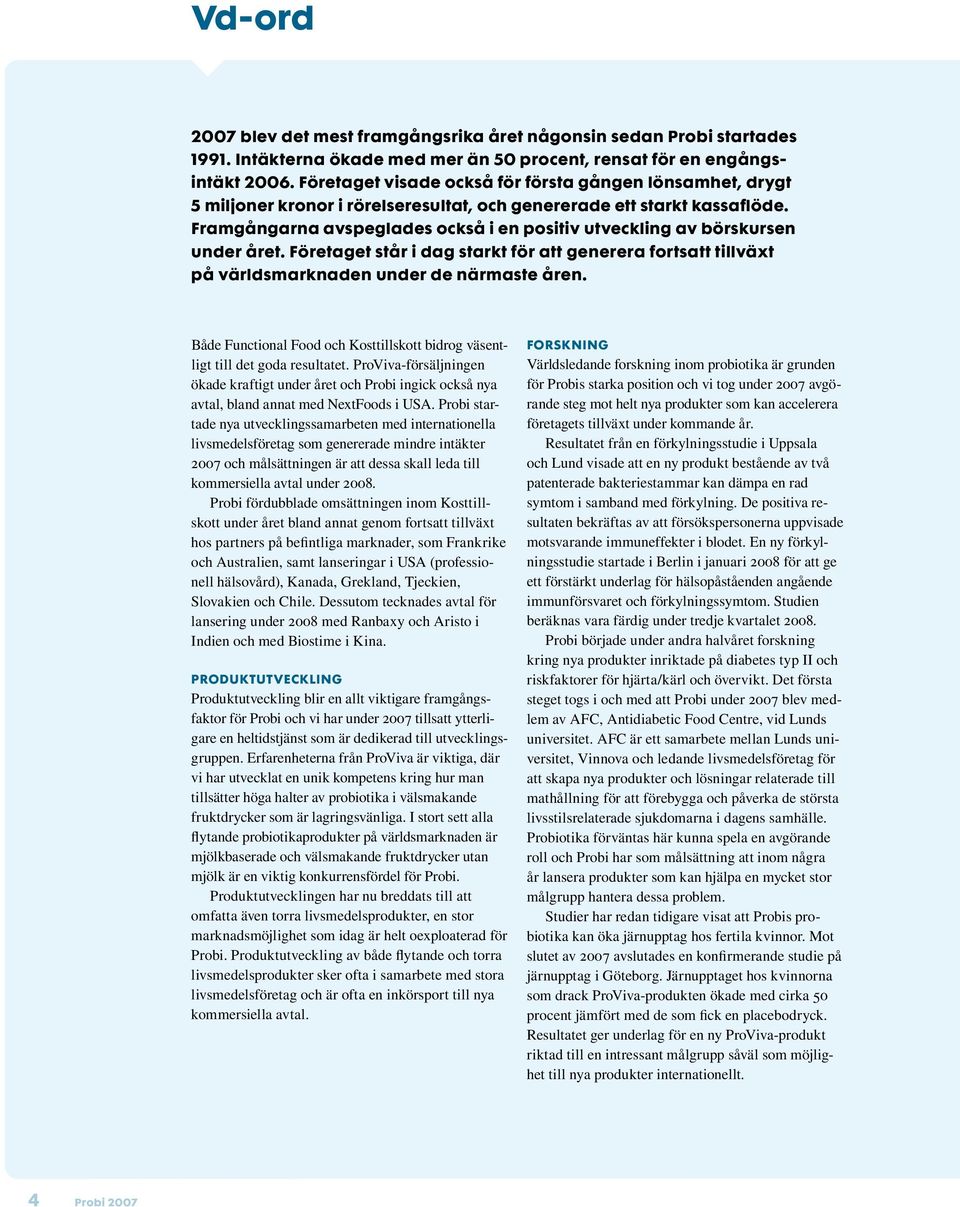 Vd-ord

2007 blev det mest framgångsrika året någonsin sedan Probi startades 1991. Intäkterna ökade med mer än 50 procent, rensat för en engångsintäkt 2006. Företaget visade också för första gången lönsamhet, drygt 5 miljoner kronor i rörelseresultat, och genererade ett starkt kassaflöde. Framgångarna avspeglades också i en positiv utveckling av börskursen under året. Företaget står i dag starkt för att generera fortsatt tillväxt på världsmarknaden under de närmaste åren.

Både Functional Food och Kosttillskott bidrog väsentligt till det goda resultatet. ProViva-försäljningen ökade kraftigt under året och Probi ingick också nya avtal, bland annat med NextFoods i USA. Probi startade nya utvecklingssamarbeten med internationella livsmedelsföretag som genererade mindre intäkter 2007 och målsättningen är att dessa skall leda till kommersiella avtal under 2008.

Probi fördubblade omsättningen inom Kosttillskott under året bland annat genom fortsatt tillväxt hos partners på befintliga marknader, som Frankrike och Australien, samt lanseringar i USA (professionell hälsovård), Kanada, Grekland, Tjeckien, Slovakien och Chile. Dessutom tecknades avtal för lansering under 2008 med Ranbaxy och Aristo i Indien och med Biostime i Kina.

PRODUKTUTVECKLING
Produktutveckling blir en allt viktigare framgångsfaktor för Probi och vi har under 2007 tillsatt ytterligare en heltidstjänst som är dedikerad till utvecklingsgruppen. Erfarenheterna från ProViva är viktiga, där vi har utvecklat en unik kompetens kring hur man tillsätter höga halter av probiotika i välsmakande fruktdrycker som är lagringsvänliga. I stort sett alla flytande probiotikaprodukter på världsmarknaden är mjölkbaserade och välsmakande fruktdrycker utan mjölk är en viktig konkurrensfördel för Probi.

Produktutvecklingen har nu breddats till att omfatta även torra livsmedelsprodukter, en stor marknadsmöjlighet som idag är helt oexploaterad för Probi. Produktutveckling av både flytande och torra livsmedelsprodukter sker ofta i samarbete med stora livsmedelsföretag och är ofta en inkörsport till nya kommersiella avtal.

FORSKNING
Världsledande forskning inom probiotika är grunden för Probis starka position och vi tog under 2007 avgörande steg mot helt nya produkter som kan accelerera företagets tillväxt under kommande år.

Resultatet från en förkylningsstudie i Uppsala och Lund visade att en ny produkt bestående av två patenterade bakteriestammar kan dämpa en rad symtom i samband med förkylning. De positiva resultaten bekräftas av att försökspersonerna uppvisade motsvarande immuneffekter i blodet. En ny förkylningsstudie startade i Berlin i januari 2008 för att ge ett förstärkt underlag för hälsopåståenden angående immunförsvaret och förkylningssymtom. Studien beräknas vara färdig under tredje kvartalet 2008.

Probi började under andra halvåret forskning kring nya produkter inriktade på diabetes typ II och riskfaktorer för hjärta/kärl och övervikt. Det första steget togs i och med att Probi under 2007 blev medlem av AFC, Antidiabetic Food Centre, vid Lunds universitet. AFC är ett samarbete mellan Lunds universitet, Vinnova och ledande livsmedelsföretag för att skapa nya produkter och lösningar relaterade till mathållning för att förebygga och påverka de största livsstilsrelaterade sjukdomarna i dagens samhälle. Probiotika förväntas här kunna spela en avgörande roll och Probi har som målsättning att inom några år lansera produkter som kan hjälpa en mycket stor målgrupp hantera dessa problem.

Studier har redan tidigare visat att Probis probiotika kan öka järnupptag hos fertila kvinnor. Mot slutet av 2007 avslutades en konfirmerande studie på järnupptag i Göteborg. Järnupptaget hos kvinnorna som drack ProViva-produkten ökade med cirka 50 procent jämfört med de som fick en placebodryck. Resultatet ger underlag för en ny ProViva-produkt riktad till en intressant målgrupp såväl som möjlighet till nya produkter internationellt.

4 Probi 2007